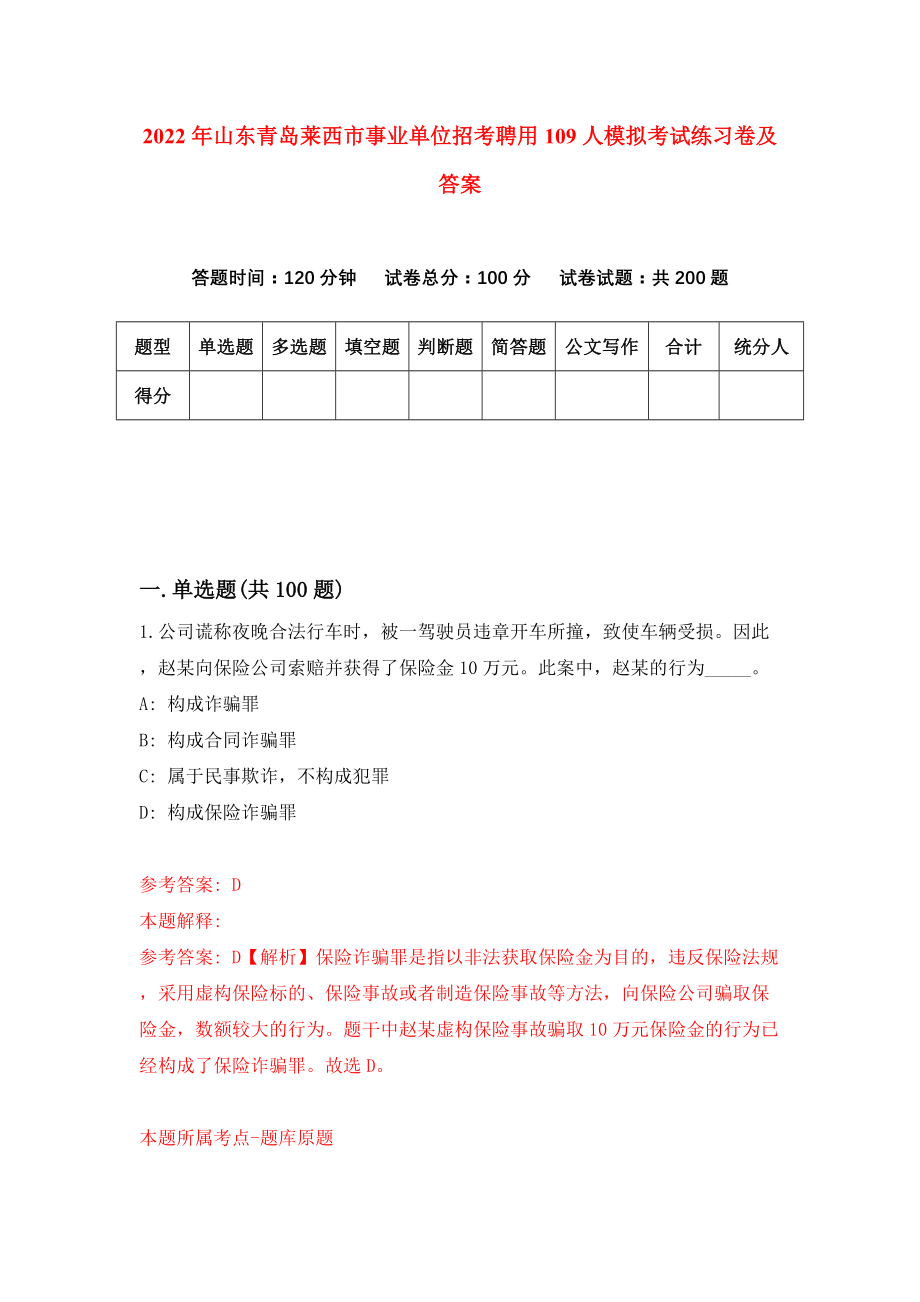 2022 年山东青岛莱西市事业单位招考聘用 109 人模拟考试练习卷及答案

答题时间：120 分钟　试卷总分：100 分　试卷试题：共 200 题

| 题型 | 单选题 | 多选题 | 填空题 | 判断题 | 简答题 | 公文写作 | 合计 | 统分人 |
|---|---|---|---|---|---|---|---|---|
| 得分 | | | | | | | | |

一. 单选题(共 100 题)

1. 公司谎称夜晚合法行车时，被一驾驶员违章开车所撞，致使车辆受损。因此，赵某向保险公司索赔并获得了保险金 10 万元。此案中，赵某的行为_____。

A: 构成诈骗罪

B: 构成合同诈骗罪

C: 属于民事欺诈，不构成犯罪

D: 构成保险诈骗罪

参考答案: D

本题解释:

参考答案: D【解析】保险诈骗罪是指以非法获取保险金为目的，违反保险法规，采用虚构保险标的、保险事故或者制造保险事故等方法，向保险公司骗取保险金，数额较大的行为。题干中赵某虚构保险事故骗取 10 万元保险金的行为已经构成了保险诈骗罪。故选 D。

本题所属考点-题库原题